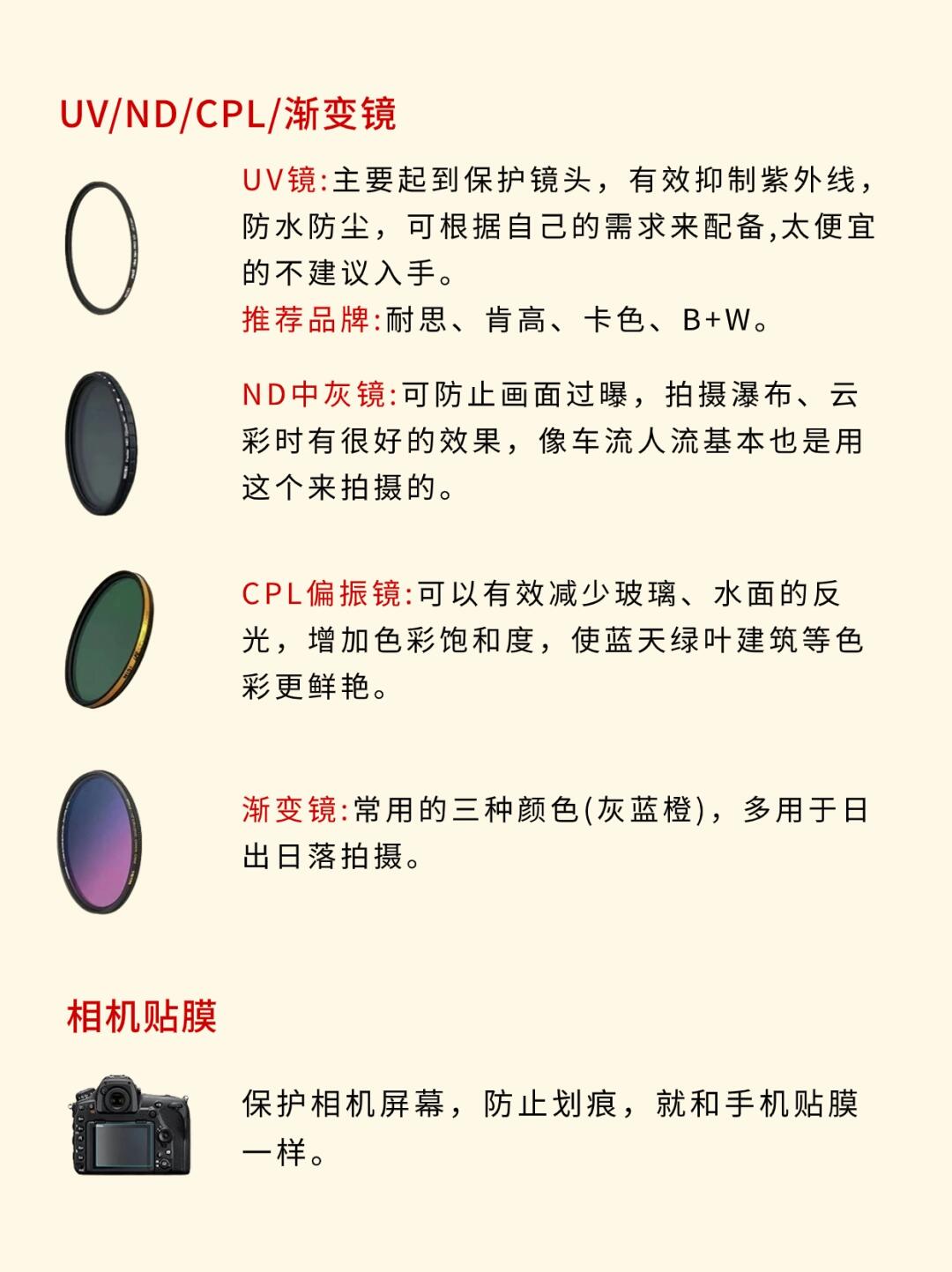 UV/ND/CPL/渐变镜

UV镜:主要起到保护镜头，有效抑制紫外线，防水防尘，可根据自己的需求来配备,太便宜的不建议入手。
推荐品牌:耐思、肯高、卡色、B+W。

ND中灰镜:可防止画面过曝，拍摄瀑布、云彩时有很好的效果，像车流人流基本也是用这个来拍摄的。

CPL偏振镜:可以有效减少玻璃、水面的反光，增加色彩饱和度，使蓝天绿叶建筑等色彩更鲜艳。

渐变镜:常用的三种颜色(灰蓝橙)，多用于日出日落拍摄。

相机贴膜

保护相机屏幕，防止划痕，就和手机贴膜一样。